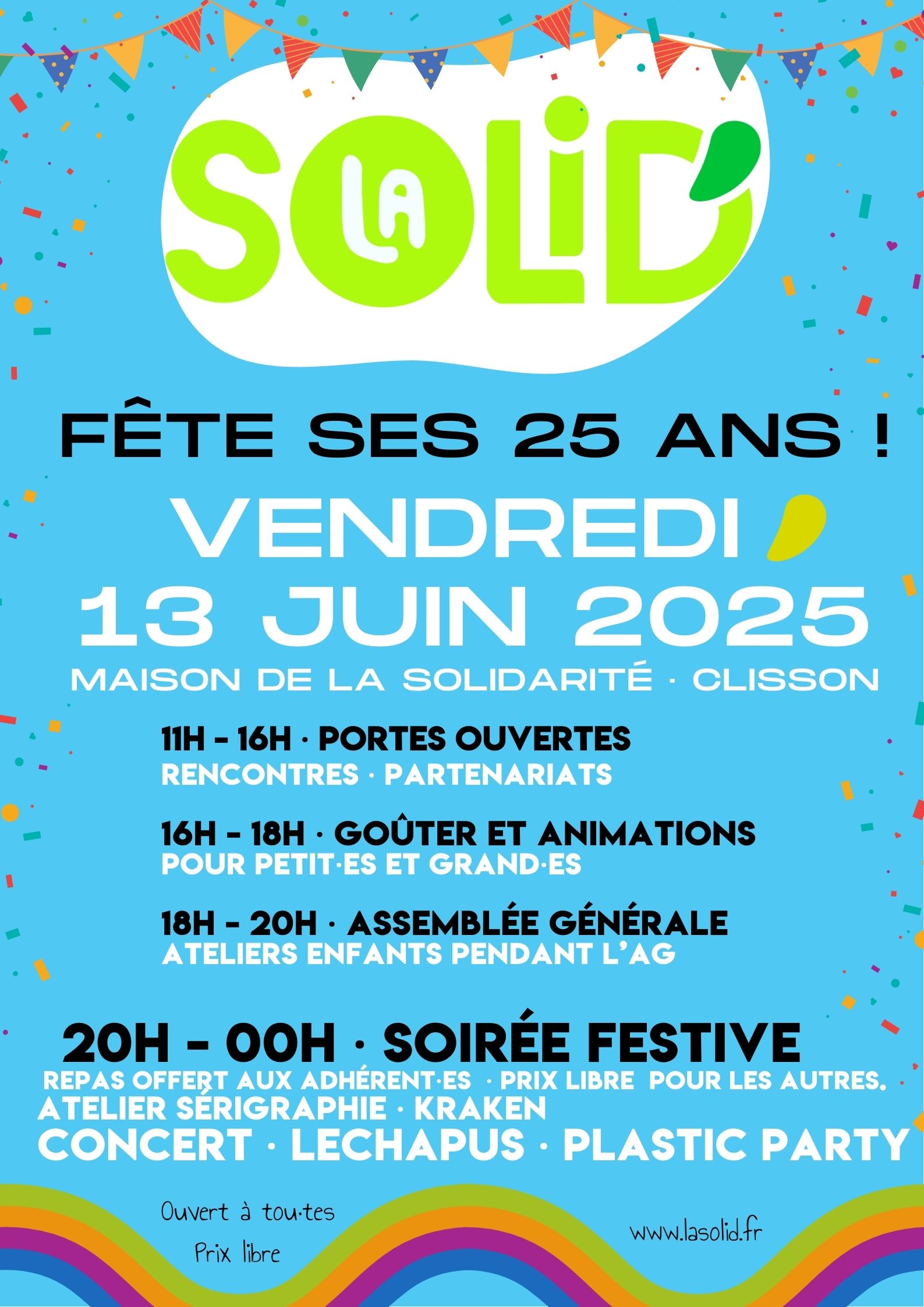 LA SOLID'

FÊTE SES 25 ANS !

VENDREDI
13 JUIN 2025

MAISON DE LA SOLIDARITÉ · CLISSON

11H - 16H · PORTES OUVERTES
RENCONTRES · PARTENARIATS

16H - 18H · GOÛTER ET ANIMATIONS
POUR PETIT·ES ET GRAND·ES

18H - 20H · ASSEMBLÉE GÉNÉRALE
ATELIERS ENFANTS PENDANT L'AG

20H - 00H · SOIRÉE FESTIVE
REPAS OFFERT AUX ADHÉRENT·ES · PRIX LIBRE POUR LES AUTRES.
ATELIER SÉRIGRAPHIE · KRAKEN
CONCERT · LECHAPUS · PLASTIC PARTY

Ouvert à tou·tes
Prix libre

www.lasolid.fr